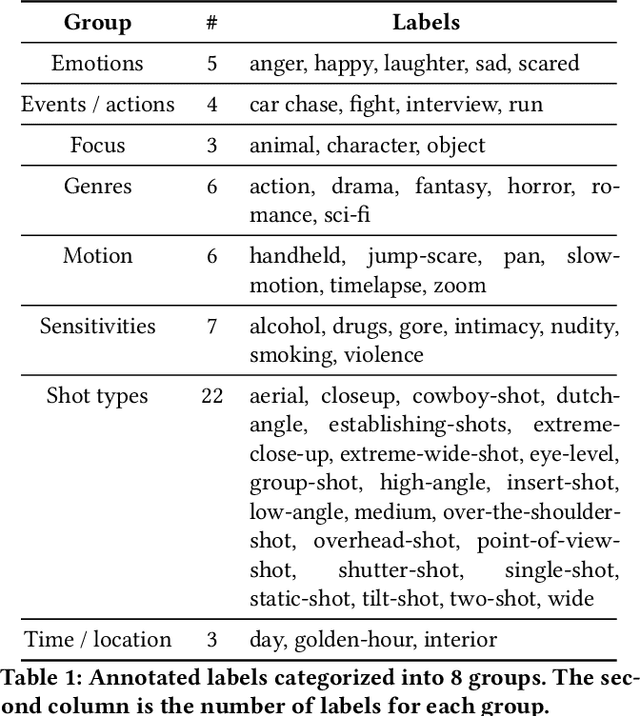 | Group | # | Labels |
|---|---|---|
| Emotions | 5 | anger, happy, laughter, sad, scared |
| Events / actions | 4 | car chase, fight, interview, run |
| Focus | 3 | animal, character, object |
| Genres | 6 | action, drama, fantasy, horror, romance, sci-fi |
| Motion | 6 | handheld, jump-scare, pan, slow-motion, timelapse, zoom |
| Sensitivities | 7 | alcohol, drugs, gore, intimacy, nudity, smoking, violence |
| Shot types | 22 | aerial, closeup, cowboy-shot, dutch-angle, establishing-shots, extreme-close-up, extreme-wide-shot, eye-level, group-shot, high-angle, insert-shot, low-angle, medium, over-the-shoulder-shot, overhead-shot, point-of-view-shot, shutter-shot, single-shot, static-shot, tilt-shot, two-shot, wide |
| Time / location | 3 | day, golden-hour, interior |

Table 1: Annotated labels categorized into 8 groups. The second column is the number of labels for each group.